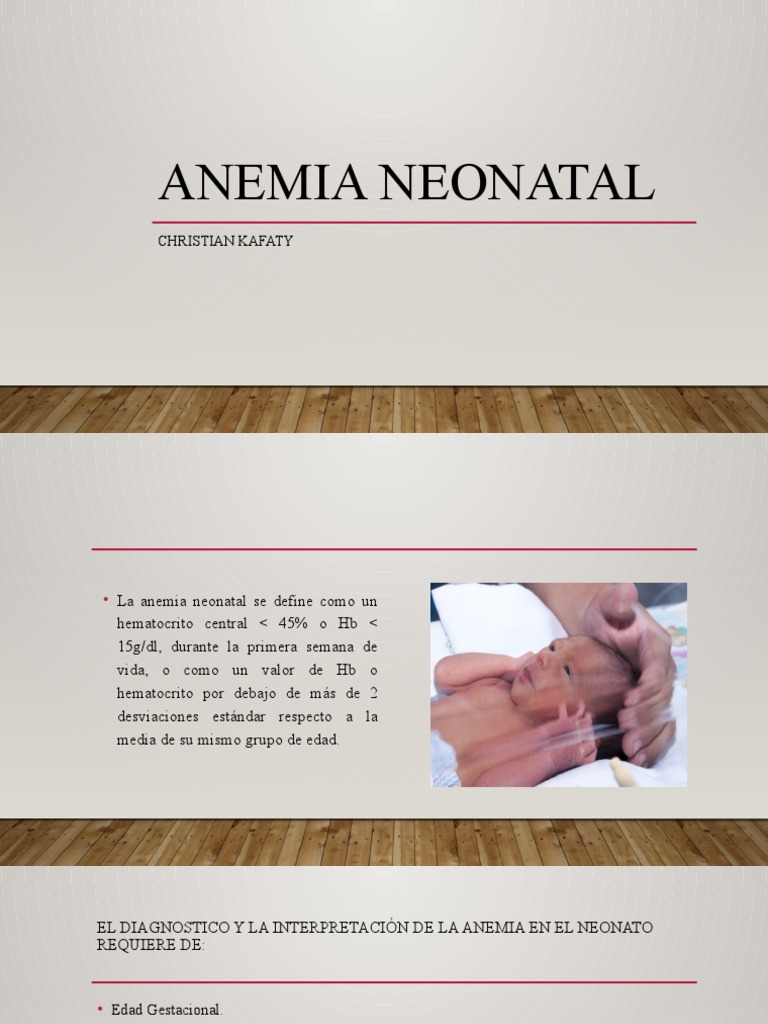 ANEMIA NEONATAL

CHRISTIAN KAFATY

• La anemia neonatal se define como un hematocrito central < 45% o Hb < 15g/dl, durante la primera semana de vida, o como un valor de Hb o hematocrito por debajo de más de 2 desviaciones estándar respecto a la media de su mismo grupo de edad.

EL DIAGNOSTICO Y LA INTERPRETACIÓN DE LA ANEMIA EN EL NEONATO REQUIERE DE:

• Edad Gestacional.